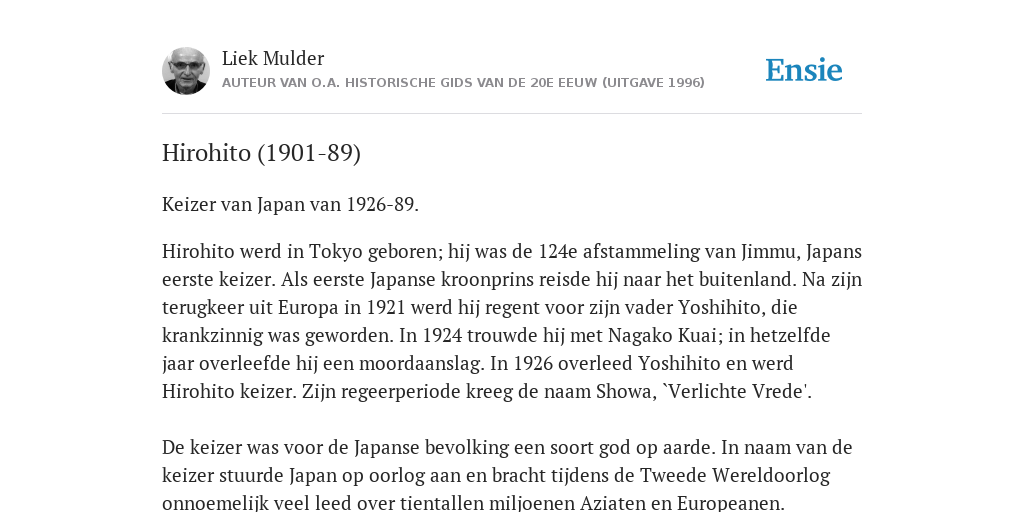 Liek Mulder
AUTEUR VAN O.A. HISTORISCHE GIDS VAN DE 20E EEUW (UITGAVE 1996)

Ensie

Hirohito (1901-89)

Keizer van Japan van 1926-89.

Hirohito werd in Tokyo geboren; hij was de 124e afstammeling van Jimmu, Japans eerste keizer. Als eerste Japanse kroonprins reisde hij naar het buitenland. Na zijn terugkeer uit Europa in 1921 werd hij regent voor zijn vader Yoshihito, die krankzinnig was geworden. In 1924 trouwde hij met Nagako Kuai; in hetzelfde jaar overleefde hij een moordaanslag. In 1926 overleed Yoshihito en werd Hirohito keizer. Zijn regeerperiode kreeg de naam Showa, `Verlichte Vrede'.

De keizer was voor de Japanse bevolking een soort god op aarde. In naam van de keizer stuurde Japan op oorlog aan en bracht tijdens de Tweede Wereldoorlog onnoemelijk veel leed over tientallen miljoenen Aziaten en Europeanen.